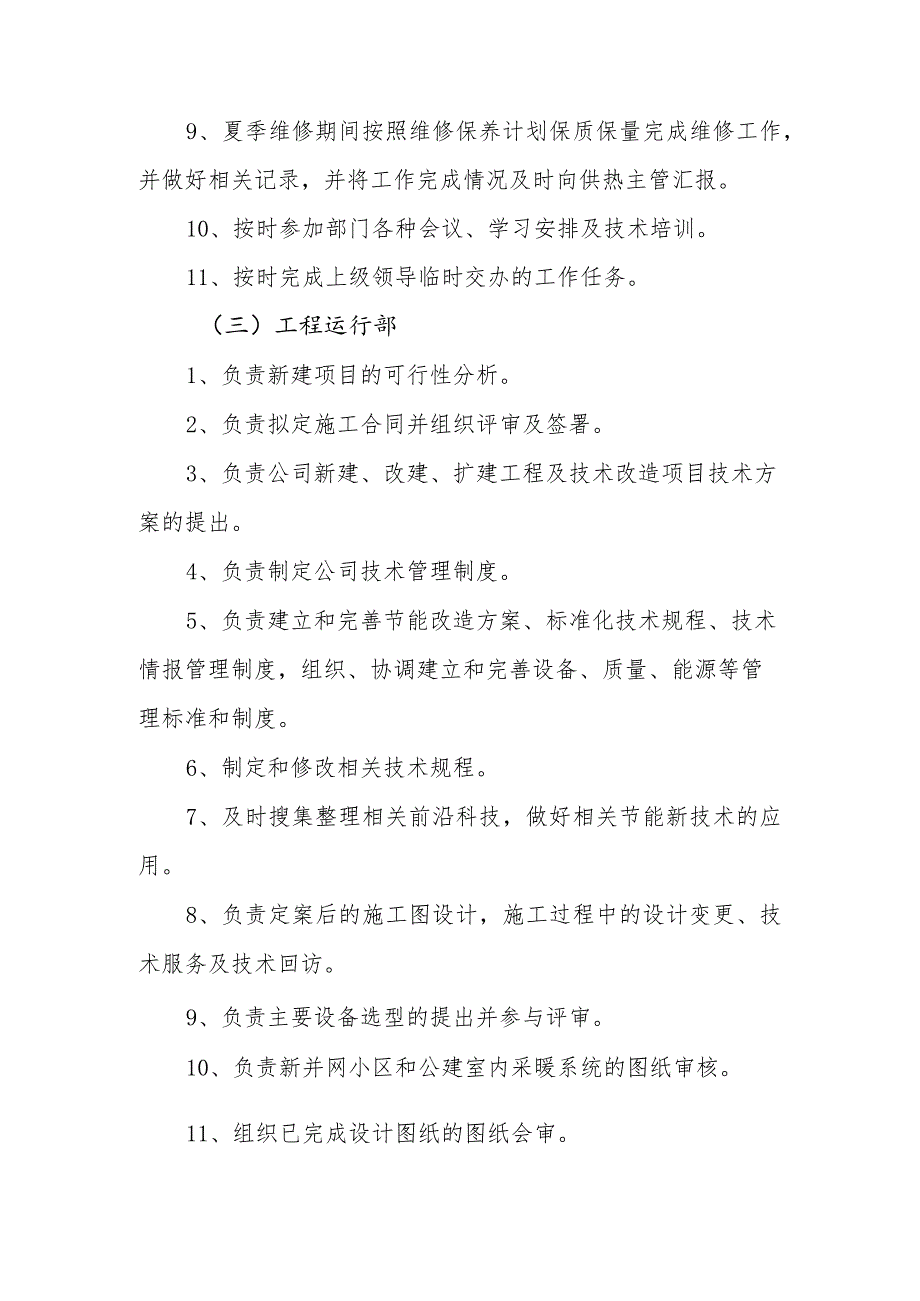 9、夏季维修期间按照维修保养计划保质保量完成维修工作，并做好相关记录，并将工作完成情况及时向供热主管汇报。

10、按时参加部门各种会议、学习安排及技术培训。

11、按时完成上级领导临时交办的工作任务。

（三）工程运行部

1、负责新建项目的可行性分析。

2、负责拟定施工合同并组织评审及签署。

3、负责公司新建、改建、扩建工程及技术改造项目技术方案的提出。

4、负责制定公司技术管理制度。

5、负责建立和完善节能改造方案、标准化技术规程、技术情报管理制度，组织、协调建立和完善设备、质量、能源等管理标准和制度。

6、制定和修改相关技术规程。

7、及时搜集整理相关前沿科技，做好相关节能新技术的应用。

8、负责定案后的施工图设计，施工过程中的设计变更、技术服务及技术回访。

9、负责主要设备选型的提出并参与评审。

10、负责新并网小区和公建室内采暖系统的图纸审核。

11、组织已完成设计图纸的图纸会审。